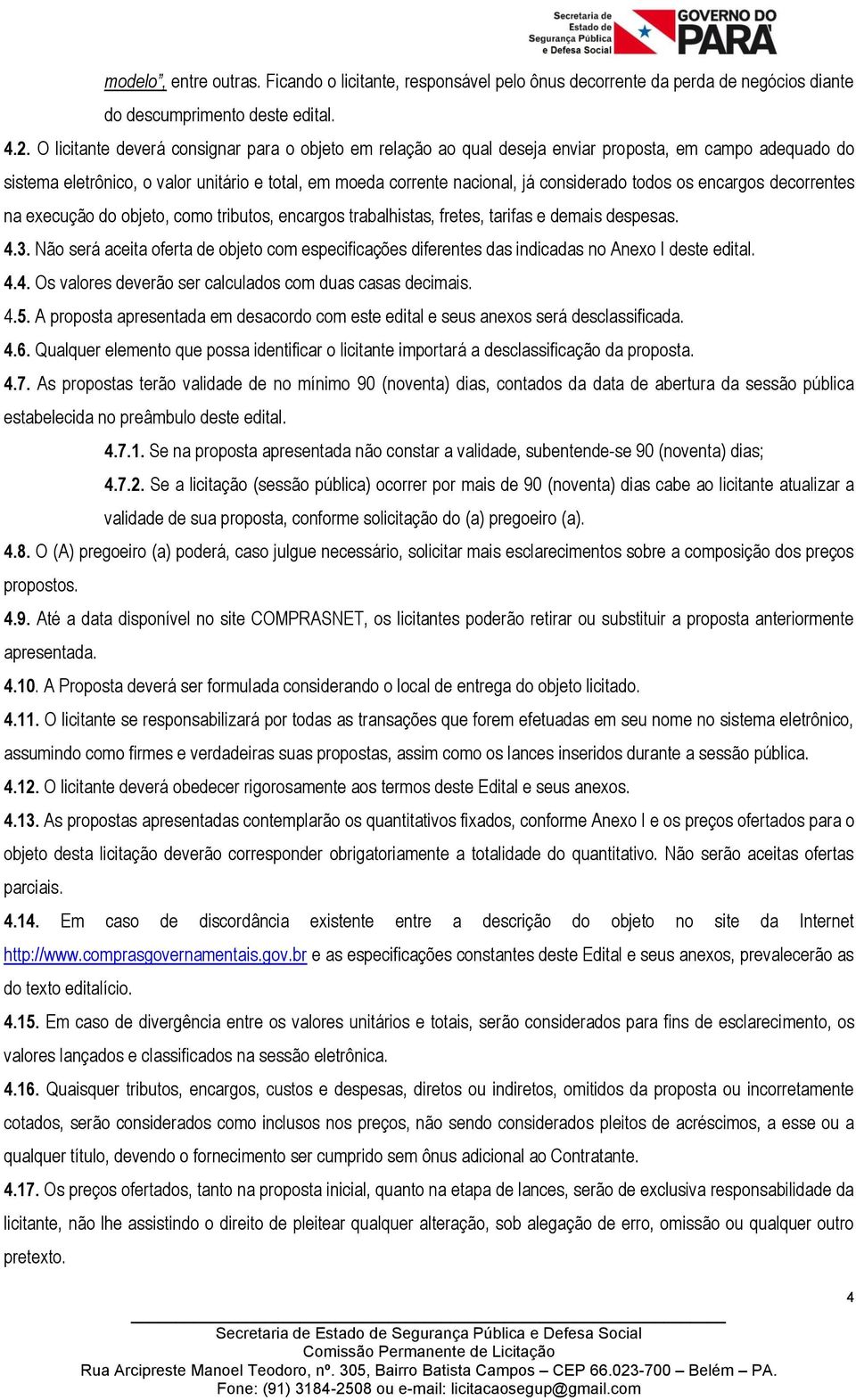 Secretaria de Estado de Segurança Pública e Defesa Social GOVERNO DO PARÁ

modelo", entre outras. Ficando o licitante, responsável pelo ônus decorrente da perda de negócios diante do descumprimento deste edital.

4.2. O licitante deverá consignar para o objeto em relação ao qual deseja enviar proposta, em campo adequado do sistema eletrônico, o valor unitário e total, em moeda corrente nacional, já considerado todos os encargos decorrentes na execução do objeto, como tributos, encargos trabalhistas, fretes, tarifas e demais despesas.

4.3. Não será aceita oferta de objeto com especificações diferentes das indicadas no Anexo I deste edital.

4.4. Os valores deverão ser calculados com duas casas decimais.

4.5. A proposta apresentada em desacordo com este edital e seus anexos será desclassificada.

4.6. Qualquer elemento que possa identificar o licitante importará a desclassificação da proposta.

4.7. As propostas terão validade de no mínimo 90 (noventa) dias, contados da data de abertura da sessão pública estabelecida no preâmbulo deste edital.

4.7.1. Se na proposta apresentada não constar a validade, subentende-se 90 (noventa) dias;

4.7.2. Se a licitação (sessão pública) ocorrer por mais de 90 (noventa) dias cabe ao licitante atualizar a validade de sua proposta, conforme solicitação do (a) pregoeiro (a).

4.8. O (A) pregoeiro (a) poderá, caso julgue necessário, solicitar mais esclarecimentos sobre a composição dos preços propostos.

4.9. Até a data disponível no site COMPRASNET, os licitantes poderão retirar ou substituir a proposta anteriormente apresentada.

4.10. A Proposta deverá ser formulada considerando o local de entrega do objeto licitado.

4.11. O licitante se responsabilizará por todas as transações que forem efetuadas em seu nome no sistema eletrônico, assumindo como firmes e verdadeiras suas propostas, assim como os lances inseridos durante a sessão pública.

4.12. O licitante deverá obedecer rigorosamente aos termos deste Edital e seus anexos.

4.13. As propostas apresentadas contemplarão os quantitativos fixados, conforme Anexo I e os preços ofertados para o objeto desta licitação deverão corresponder obrigatoriamente a totalidade do quantitativo. Não serão aceitas ofertas parciais.

4.14. Em caso de discordância existente entre a descrição do objeto no site da Internet http://www.comprasgovernamentais.gov.br e as especificações constantes deste Edital e seus anexos, prevalecerão as do texto editalício.

4.15. Em caso de divergência entre os valores unitários e totais, serão considerados para fins de esclarecimento, os valores lançados e classificados na sessão eletrônica.

4.16. Quaisquer tributos, encargos, custos e despesas, diretos ou indiretos, omitidos da proposta ou incorretamente cotados, serão considerados como inclusos nos preços, não sendo considerados pleitos de acréscimos, a esse ou a qualquer título, devendo o fornecimento ser cumprido sem ônus adicional ao Contratante.

4.17. Os preços ofertados, tanto na proposta inicial, quanto na etapa de lances, serão de exclusiva responsabilidade da licitante, não lhe assistindo o direito de pleitear qualquer alteração, sob alegação de erro, omissão ou qualquer outro pretexto.

4

Secretaria de Estado de Segurança Pública e Defesa Social
Comissão Permanente de Licitação
Rua Arcipreste Manoel Teodoro, nº. 305, Bairro Batista Campos – CEP 66.023-700 – Belém – PA.
Fone: (91) 3184-2508 ou e-mail: licitacaosegup@gmail.com